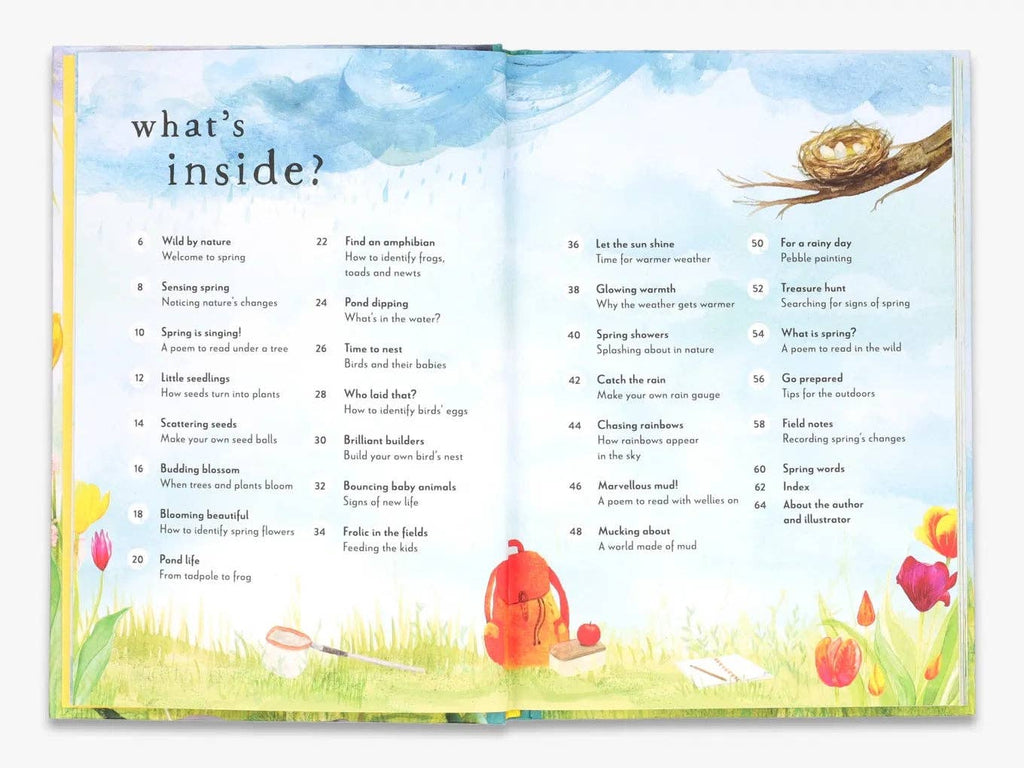 what's inside?

6 Wild by nature
Welcome to spring

8 Sensing spring
Noticing nature's changes

10 Spring is singing!
A poem to read under a tree

12 Little seedlings
How seeds turn into plants

14 Scattering seeds
Make your own seed balls

16 Budding blossom
When trees and plants bloom

18 Blooming beautiful
How to identify spring flowers

20 Pond life
From tadpole to frog

22 Find an amphibian
How to identify frogs, toads and newts

24 Pond dipping
What's in the water?

26 Time to nest
Birds and their babies

28 Who laid that?
How to identify birds' eggs

30 Brilliant builders
Build your own bird's nest

32 Bouncing baby animals
Signs of new life

34 Frolic in the fields
Feeding the kids

36 Let the sun shine
Time for warmer weather

38 Glowing warmth
Why the weather gets warmer

40 Spring showers
Splashing about in nature

42 Catch the rain
Make your own rain gauge

44 Chasing rainbows
How rainbows appear in the sky

46 Marvellous mud!
A poem to read with wellies on

48 Mucking about
A world made of mud

50 For a rainy day
Pebble painting

52 Treasure hunt
Searching for signs of spring

54 What is spring?
A poem to read in the wild

56 Go prepared
Tips for the outdoors

58 Field notes
Recording spring's changes

60 Spring words
62 Index
64 About the author and illustrator